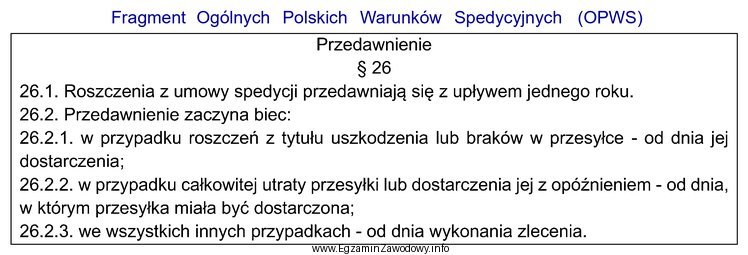 Fragment Ogólnych Polskich Warunków Spedycyjnych (OPWS)

Przedawnienie
§ 26

26.1. Roszczenia z umowy spedycji przedawniają się z upływem jednego roku.

26.2. Przedawnienie zaczyna biec:

26.2.1. w przypadku roszczeń z tytułu uszkodzenia lub braków w przesyłce - od dnia jej dostarczenia;

26.2.2. w przypadku całkowitej utraty przesyłki lub dostarczenia jej z opóźnieniem - od dnia, w którym przesyłka miała być dostarczona;

26.2.3. we wszystkich innych przypadkach - od dnia wykonania zlecenia.

www.EgzaminZawodowy.info